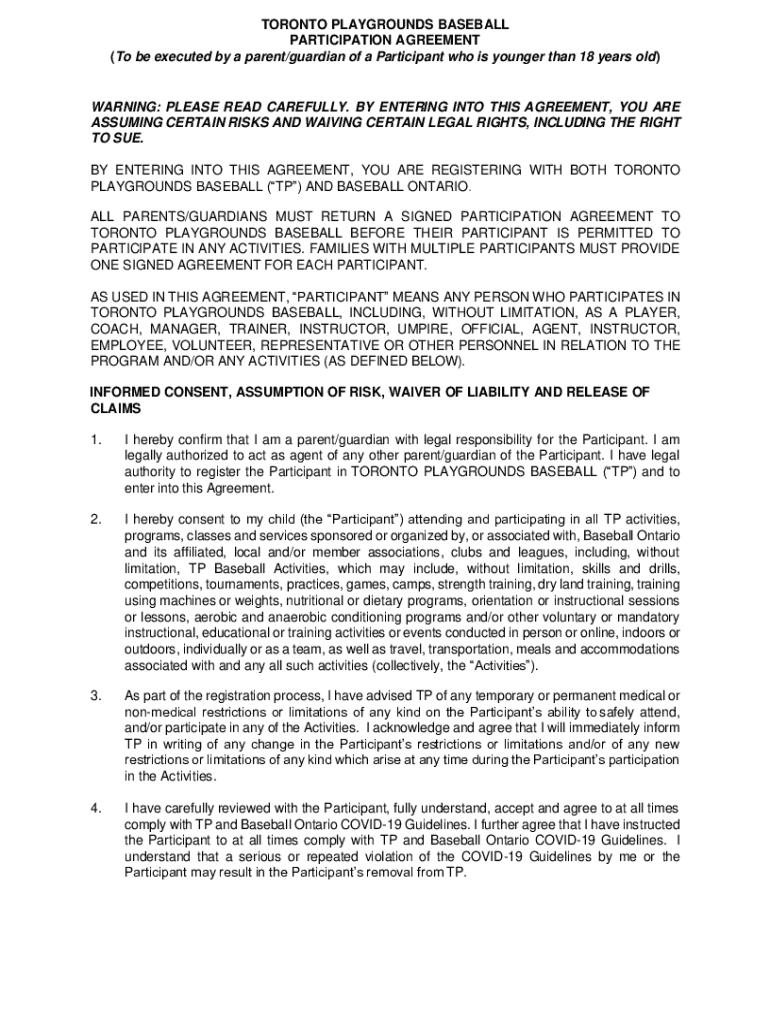 TORONTO PLAYGROUNDS BASEBALL
PARTICIPATION AGREEMENT
(To be executed by a parent/guardian of a Participant who is younger than 18 years old)

WARNING: PLEASE READ CAREFULLY. BY ENTERING INTO THIS AGREEMENT, YOU ARE ASSUMING CERTAIN RISKS AND WAIVING CERTAIN LEGAL RIGHTS, INCLUDING THE RIGHT TO SUE.

BY ENTERING INTO THIS AGREEMENT, YOU ARE REGISTERING WITH BOTH TORONTO PLAYGROUNDS BASEBALL ("TP") AND BASEBALL ONTARIO.

ALL PARENTS/GUARDIANS MUST RETURN A SIGNED PARTICIPATION AGREEMENT TO TORONTO PLAYGROUNDS BASEBALL BEFORE THEIR PARTICIPANT IS PERMITTED TO PARTICIPATE IN ANY ACTIVITIES. FAMILIES WITH MULTIPLE PARTICIPANTS MUST PROVIDE ONE SIGNED AGREEMENT FOR EACH PARTICIPANT.

AS USED IN THIS AGREEMENT, "PARTICIPANT" MEANS ANY PERSON WHO PARTICIPATES IN TORONTO PLAYGROUNDS BASEBALL, INCLUDING, WITHOUT LIMITATION, AS A PLAYER, COACH, MANAGER, TRAINER, INSTRUCTOR, UMPIRE, OFFICIAL, AGENT, INSTRUCTOR, EMPLOYEE, VOLUNTEER, REPRESENTATIVE OR OTHER PERSONNEL IN RELATION TO THE PROGRAM AND/OR ANY ACTIVITIES (AS DEFINED BELOW).

INFORMED CONSENT, ASSUMPTION OF RISK, WAIVER OF LIABILITY AND RELEASE OF CLAIMS

1. I hereby confirm that I am a parent/guardian with legal responsibility for the Participant. I am legally authorized to act as agent of any other parent/guardian of the Participant. I have legal authority to register the Participant in TORONTO PLAYGROUNDS BASEBALL ("TP") and to enter into this Agreement.

2. I hereby consent to my child (the "Participant") attending and participating in all TP activities, programs, classes and services sponsored or organized by, or associated with, Baseball Ontario and its affiliated, local and/or member associations, clubs and leagues, including, without limitation, TP Baseball Activities, which may include, without limitation, skills and drills, competitions, tournaments, practices, games, camps, strength training, dry land training, training using machines or weights, nutritional or dietary programs, orientation or instructional sessions or lessons, aerobic and anaerobic conditioning programs and/or other voluntary or mandatory instructional, educational or training activities or events conducted in person or online, indoors or outdoors, individually or as a team, as well as travel, transportation, meals and accommodations associated with and any all such activities (collectively, the "Activities").

3. As part of the registration process, I have advised TP of any temporary or permanent medical or non-medical restrictions or limitations of any kind on the Participant's ability to safely attend, and/or participate in any of the Activities. I acknowledge and agree that I will immediately inform TP in writing of any change in the Participant's restrictions or limitations and/or of any new restrictions or limitations of any kind which arise at any time during the Participant's participation in the Activities.

4. I have carefully reviewed with the Participant, fully understand, accept and agree to at all times comply with TP and Baseball Ontario COVID-19 Guidelines. I further agree that I have instructed the Participant to at all times comply with TP and Baseball Ontario COVID-19 Guidelines. I understand that a serious or repeated violation of the COVID-19 Guidelines by me or the Participant may result in the Participant's removal from TP.